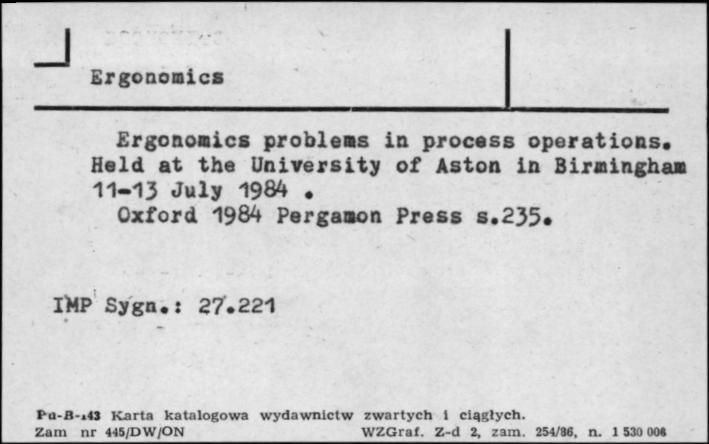 Ergonomics

Ergonomics problems in process operations. Held at the University of Aston in Birmingham 11-13 July 1984 .
Oxford 1984 Pergamon Press s.235.

IMP Sygn.: 27.221

Pu-B-143 Karta katalogowa wydawnictw zwartych i ciągłych.
Zam nr 445/DW/ON WZGraf. Z-d 2, zam. 254/86, n. 1 530 006